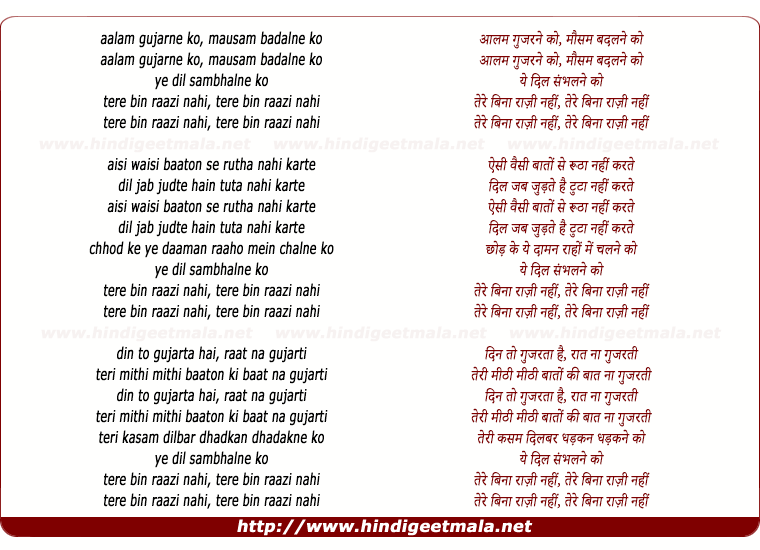 aalam gujarne ko, mausam badalne ko
aalam gujarne ko, mausam badalne ko
ye dil sambhalne ko
tere bin raazi nahi, tere bin raazi nahi
tere bin raazi nahi, tere bin raazi nahi

www.hindigeetmala.net www.hindigeetmala.net www.hindigeetmala.net

aisi waisi baaton se rutha nahi karte
dil jab judte hain tuta nahi karte
aisi waisi baaton se rutha nahi karte
dil jab judte hain tuta nahi karte
chhod ke ye daaman raaho mein chalne ko
ye dil sambhalne ko
tere bin raazi nahi, tere bin raazi nahi
tere bin raazi nahi, tere bin raazi nahi

www.hindigeetmala.net www.hindigeetmala.net www.hindigeetmala.net

din to gujarta hai, raat na gujarti
teri mithi mithi baaton ki baat na gujarti
din to gujarta hai, raat na gujarti
teri mithi mithi baaton ki baat na gujarti
teri kasam dilbar dhadkan dhadakne ko
ye dil sambhalne ko
tere bin raazi nahi, tere bin raazi nahi
tere bin raazi nahi, tere bin raazi nahi

आलम गुजरने को, मौसम बदलने को
आलम गुजरने को, मौसम बदलने को
ये दिल संभलने को
तेरे बिना राज़ी नहीं, तेरे बिना राज़ी नहीं
तेरे बिना राज़ी नहीं, तेरे बिना राज़ी नहीं

ऐसी वैसी बातों से रुठा नहीं करते
दिल जब जुड़ते है टुटा नहीं करते
ऐसी वैसी बातों से रुठा नहीं करते
दिल जब जुड़ते है टुटा नहीं करते
छोड़ के ये दामन राहों में चलने को
ये दिल संभलने को
तेरे बिना राज़ी नहीं, तेरे बिना राज़ी नहीं
तेरे बिना राज़ी नहीं, तेरे बिना राज़ी नहीं

दिन तो गुजरता है, रात ना गुजरती
तेरी मीठी मीठी बातों की बात ना गुजरती
दिन तो गुजरता है, रात ना गुजरती
तेरी मीठी मीठी बातों की बात ना गुजरती
तेरी कसम दिलबर धड़कन धड़कने को
ये दिल संभलने को
तेरे बिना राज़ी नहीं, तेरे बिना राज़ी नहीं
तेरे बिना राज़ी नहीं, तेरे बिना राज़ी नहीं

http://www.hindigeetmala.net